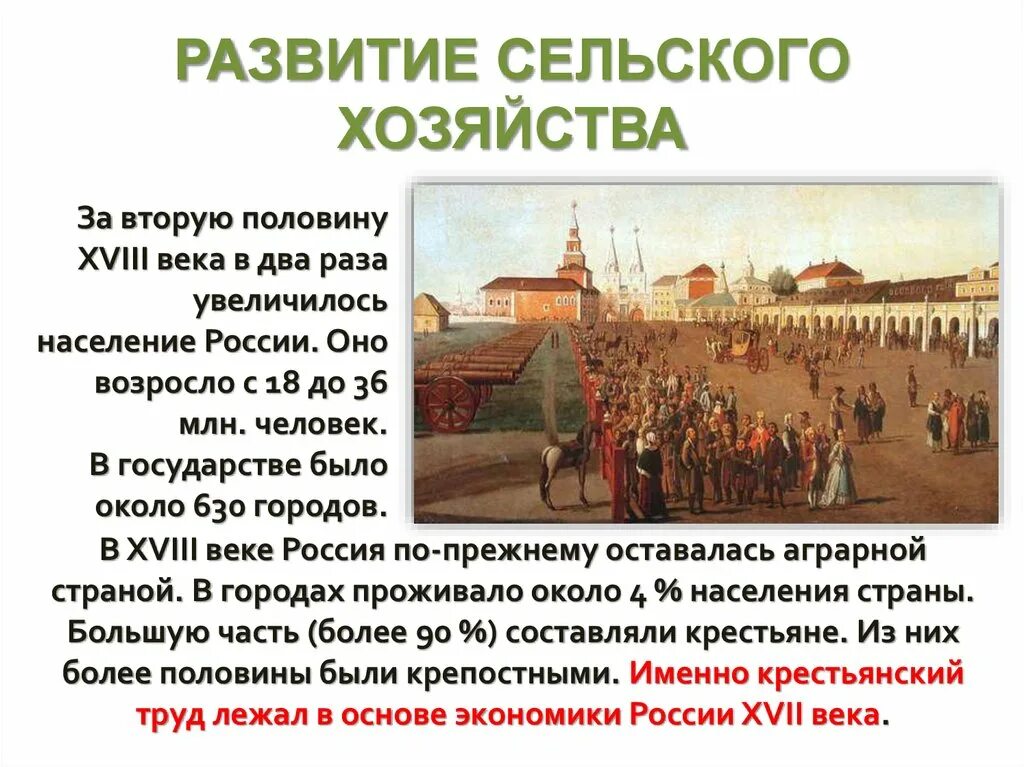 РАЗВИТИЕ СЕЛЬСКОГО ХОЗЯЙСТВА

За вторую половину XVIII века в два раза увеличилось население России. Оно возросло с 18 до 36 млн. человек. В государстве было около 630 городов.

В XVIII веке Россия по-прежнему оставалась аграрной страной. В городах проживало около 4 % населения страны. Большую часть (более 90 %) составляли крестьяне. Из них более половины были крепостными. Именно крестьянский труд лежал в основе экономики России XVII века.